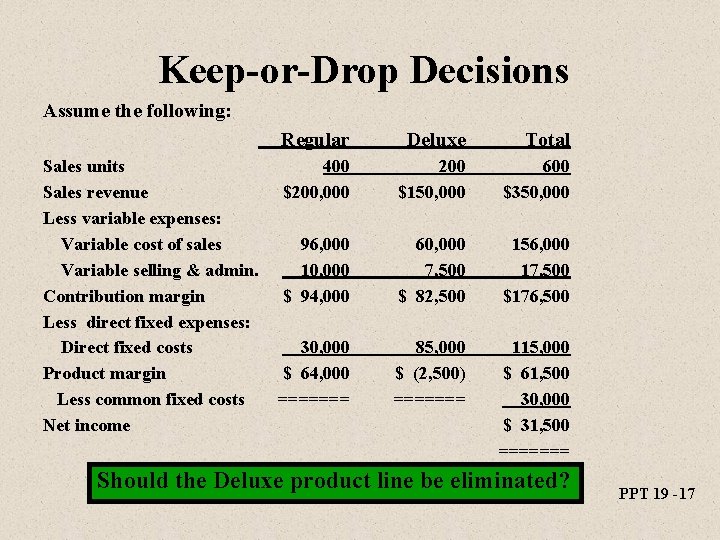 Keep-or-Drop Decisions

Assume the following:

| | Regular | Deluxe | Total |
|---|---|---|---|
| Sales units | 400 | 200 | 600 |
| Sales revenue | \$200,000 | \$150,000 | \$350,000 |
| Less variable expenses: | | | |
| Variable cost of sales | 96,000 | 60,000 | 156,000 |
| Variable selling & admin. | 10,000 | 7,500 | 17,500 |
| Contribution margin | \$ 94,000 | \$ 82,500 | \$176,500 |
| Less direct fixed expenses: | | | |
| Direct fixed costs | 30,000 | 85,000 | 115,000 |
| Product margin | \$ 64,000 | \$ (2,500) | \$ 61,500 |
| Less common fixed costs | ======= | ======= | 30,000 |
| Net income | | | \$ 31,500 |
| | | | ======= |

Should the Deluxe product line be eliminated?

PPT 19 -17